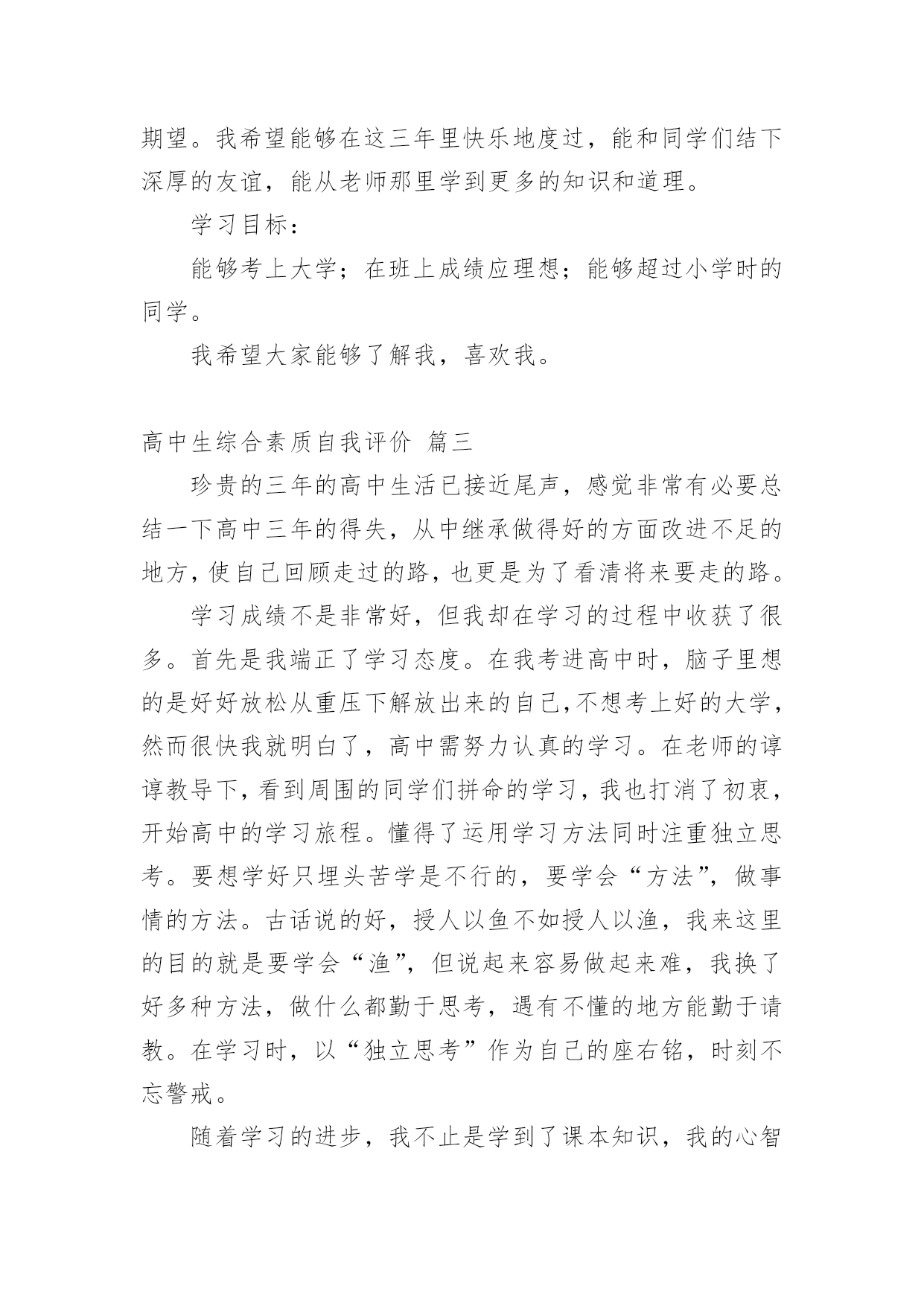 期望。我希望能够在这三年里快乐地度过，能和同学们结下深厚的友谊，能从老师那里学到更多的知识和道理。

学习目标：

能够考上大学；在班上成绩应理想；能够超过小学时的同学。

我希望大家能够了解我，喜欢我。

高中生综合素质自我评价 篇三

珍贵的三年的高中生活已接近尾声，感觉非常有必要总结一下高中三年的得失，从中继承做得好的方面改进不足的地方，使自己回顾走过的路，也更是为了看清将来要走的路。

学习成绩不是非常好，但我却在学习的过程中收获了很多。首先是我端正了学习态度。在我考进高中时，脑子里想的是好好放松从重压下解放出来的自己，不想考上好的大学，然而很快我就明白了，高中需努力认真的学习。在老师的谆谆教导下，看到周围的同学们拼命的学习，我也打消了初衷，开始高中的学习旅程。懂得了运用学习方法同时注重独立思考。要想学好只埋头苦学是不行的，要学会“方法”，做事情的方法。古话说的好，授人以鱼不如授人以渔，我来这里的目的就是要学会“渔”，但说起来容易做起来难，我换了好多种方法，做什么都勤于思考，遇有不懂的地方能勤于请教。在学习时，以“独立思考”作为自己的座右铭，时刻不忘警戒。

随着学习的进步，我不止是学到了课本知识，我的心智